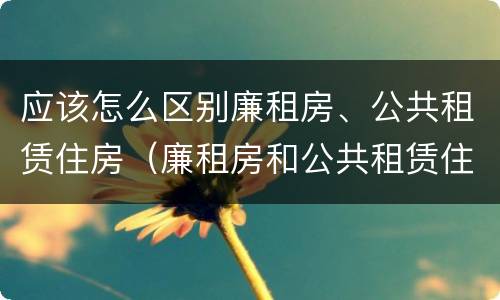 应该怎么区别廉租房、公共租赁住房（廉租房和公共租赁住